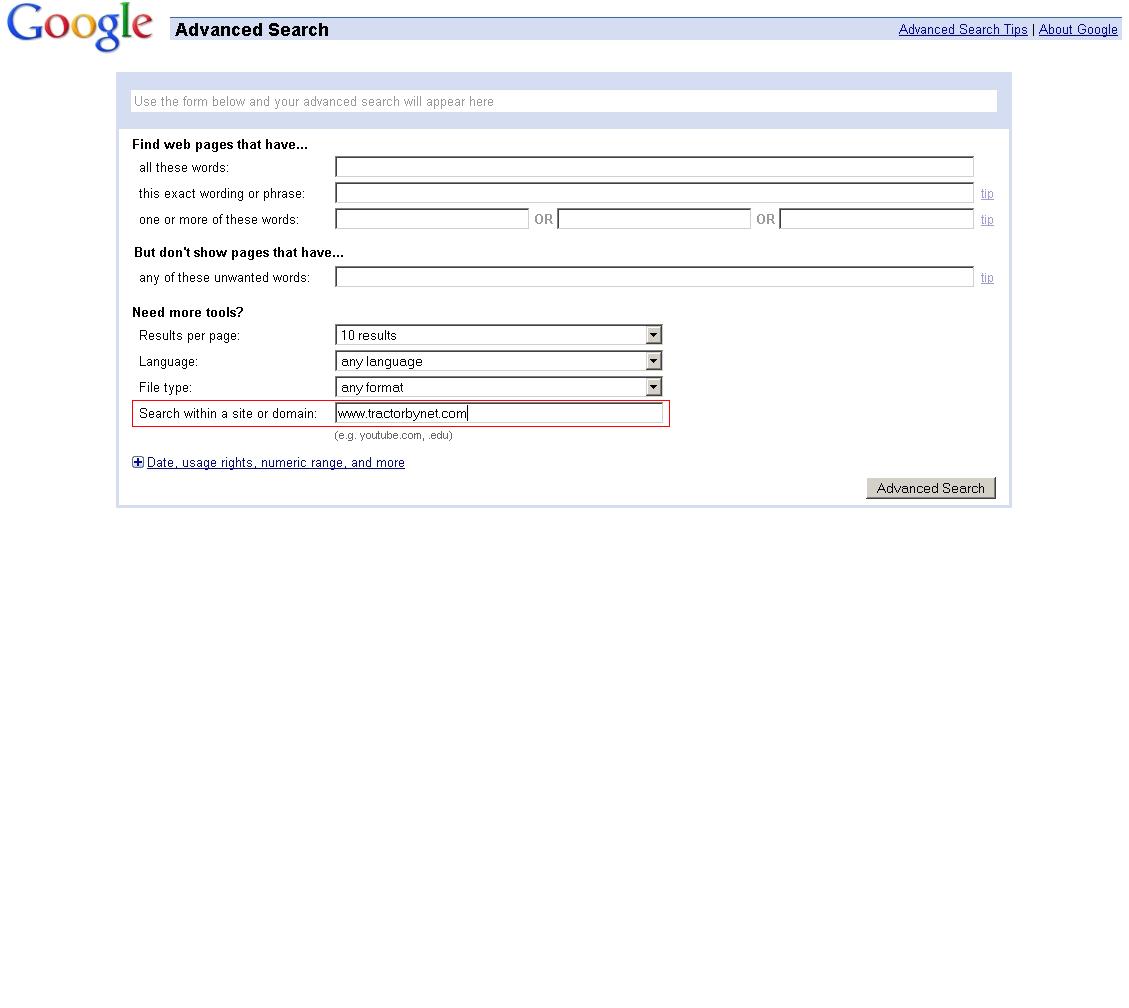 Google

Advanced Search

Advanced Search Tips | About Google

Use the form below and your advanced search will appear here

Find web pages that have...

all these words:

this exact wording or phrase: tip

one or more of these words: OR OR tip

But don't show pages that have...

any of these unwanted words: tip

Need more tools?

Results per page: 10 results

Language: any language

File type: any format

Search within a site or domain: www.tractorbynet.com

(e.g. youtube.com, .edu)

Date, usage rights, numeric range, and more

Advanced Search